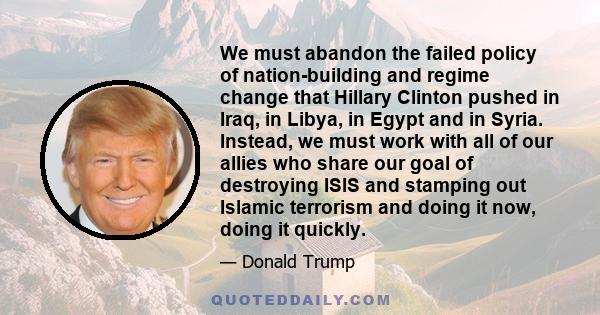 We must abandon the failed policy of nation-building and regime change that Hillary Clinton pushed in Iraq, in Libya, in Egypt and in Syria. Instead, we must work with all of our allies who share our goal of destroying ISIS and stamping out Islamic terrorism and doing it now, doing it quickly.

— Donald Trump

QUOTEDDAILY.COM